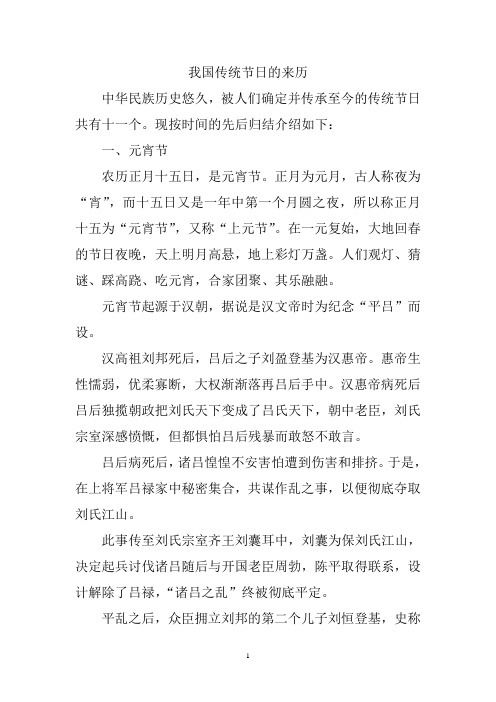 我国传统节日的来历

中华民族历史悠久，被人们确定并传承至今的传统节日共有十一个。现按时间的先后归结介绍如下：

一、元宵节

农历正月十五日，是元宵节。正月为元月，古人称夜为“宵”，而十五日又是一年中第一个月圆之夜，所以称正月十五为“元宵节”，又称“上元节”。在一元复始，大地回春的节日夜晚，天上明月高悬，地上彩灯万盏。人们观灯、猜谜、踩高跷、吃元宵，合家团聚、其乐融融。

元宵节起源于汉朝，据说是汉文帝时为纪念“平吕”而设。

汉高祖刘邦死后，吕后之子刘盈登基为汉惠帝。惠帝生性懦弱，优柔寡断，大权渐渐落再吕后手中。汉惠帝病死后吕后独揽朝政把刘氏天下变成了吕氏天下，朝中老臣，刘氏宗室深感愤慨，但都惧怕吕后残暴而敢怒不敢言。

吕后病死后，诸吕惶惶不安害怕遭到伤害和排挤。于是，在上将军吕禄家中秘密集合，共谋作乱之事，以便彻底夺取刘氏江山。

此事传至刘氏宗室齐王刘囊耳中，刘囊为保刘氏江山，决定起兵讨伐诸吕随后与开国老臣周勃，陈平取得联系，设计解除了吕禄，“诸吕之乱”终被彻底平定。

平乱之后，众臣拥立刘邦的第二个儿子刘恒登基，史称

1